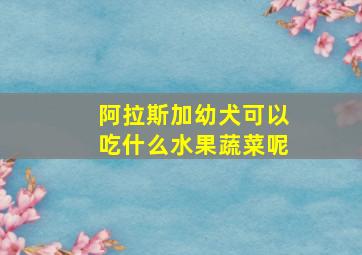 阿拉斯加幼犬可以吃什么水果蔬菜呢